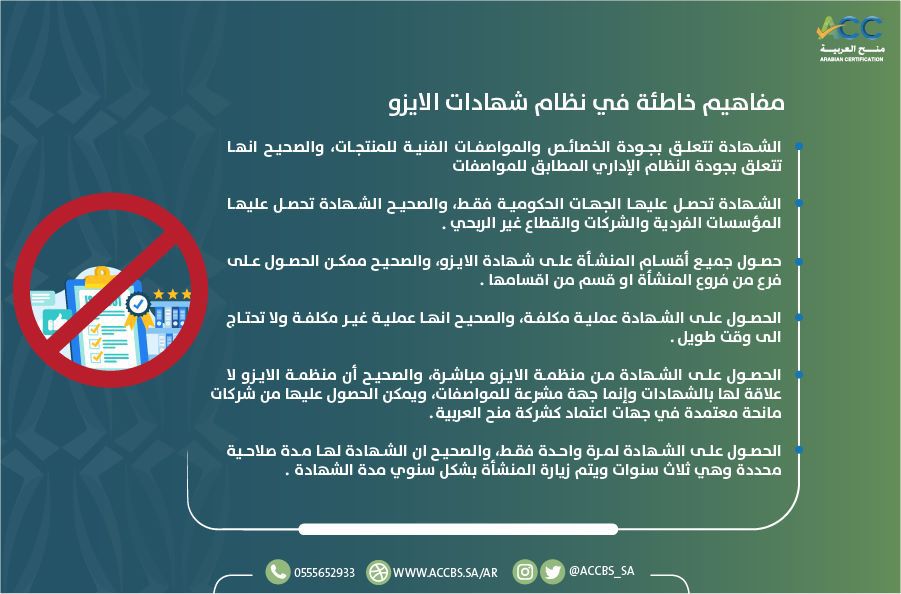 ACC
منح العربية
ARABIAN CERTIFICATION

مفاهيم خاطئة في نظام شهادات الايزو

الشهادة تتعلق بجودة الخصائص والمواصفات الفنية للمنتجات، والصحيح انها تتعلق بجودة النظام الإداري المطابق للمواصفات

الشهادة تحصل عليها الجهات الحكومية فقط، والصحيح الشهادة تحصل عليها المؤسسات الفردية والشركات والقطاع غير الربحي .

حصول جميع أقسام المنشأة على شهادة الايزو، والصحيح ممكن الحصول على فرع من فروع المنشأة او قسم من اقسامها .

الحصول على الشهادة عملية مكلفة، والصحيح انها عملية غير مكلفة ولا تحتاج الى وقت طويل .

الحصول على الشهادة من منظمة الايزو مباشرة، والصحيح أن منظمة الايزو لا علاقة لها بالشهادات وإنما جهة مشرعة للمواصفات، ويمكن الحصول عليها من شركات مانحة معتمدة في جهات اعتماد كشركة منح العربية.

الحصول على الشهادة لمرة واحدة فقط، والصحيح ان الشهادة لها مدة صلاحية محددة وهي ثلاث سنوات ويتم زيارة المنشأة بشكل سنوي مدة الشهادة .

0555652933 WWW.ACCBS.SA/AR @ACCBS_SA